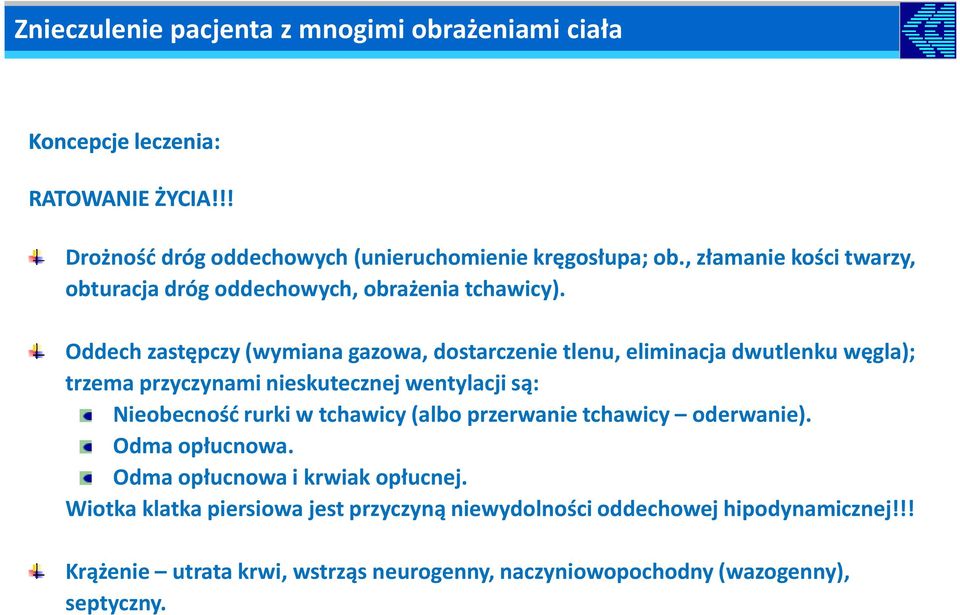 Znieczulenie pacjenta z mnogimi obrażeniami ciała

Koncepcje leczenia:

RATOWANIE ŻYCIA!!!

Drożność dróg oddechowych (unieruchomienie kręgosłupa; ob., złamanie kości twarzy, obturacja dróg oddechowych, obrażenia tchawicy).

Oddech zastępczy (wymiana gazowa, dostarczenie tlenu, eliminacja dwutlenku węgla); trzema przyczynami nieskutecznej wentylacji są:
Nieobecność rurki w tchawicy (albo przerwanie tchawicy – oderwanie).
Odma opłucnowa.
Odma opłucnowa i krwiak opłucnej.
Wiotka klatka piersiowa jest przyczyną niewydolności oddechowej hipodynamicznej!!!

Krążenie – utrata krwi, wstrząs neurogenny, naczyniowopochodny (wazogenny), septyczny.